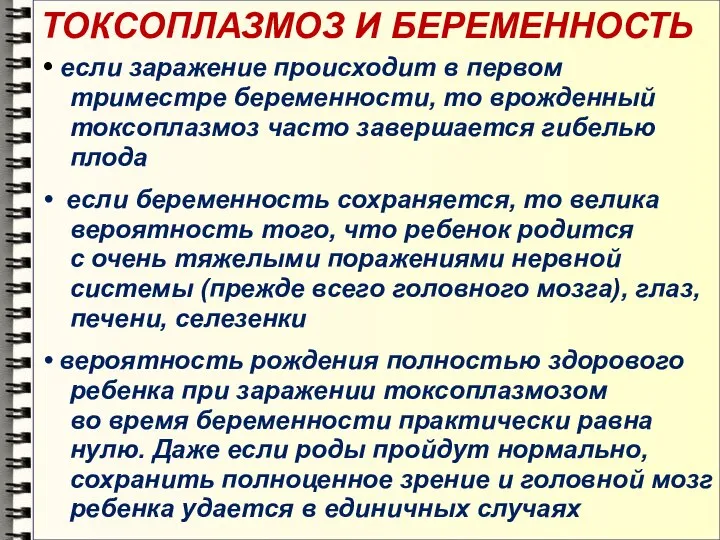 ТОКСОПЛАЗМОЗ И БЕРЕМЕННОСТЬ

• если заражение происходит в первом триместре беременности, то врожденный токсоплазмоз часто завершается гибелью плода

• если беременность сохраняется, то велика вероятность того, что ребенок родится с очень тяжелыми поражениями нервной системы (прежде всего головного мозга), глаз, печени, селезенки

• вероятность рождения полностью здорового ребенка при заражении токсоплазмозом во время беременности практически равна нулю. Даже если роды пройдут нормально, сохранить полноценное зрение и головной мозг ребенка удается в единичных случаях